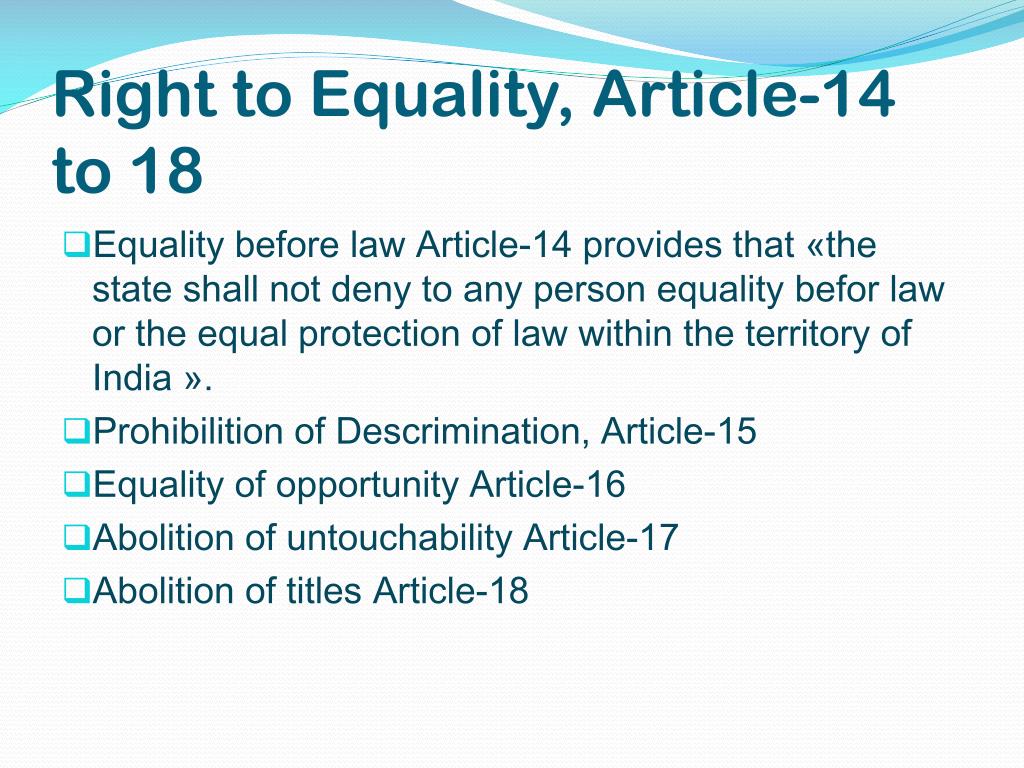 Right to Equality, Article-14 to 18

❑Equality before law Article-14 provides that «the state shall not deny to any person equality befor law or the equal protection of law within the territory of India ».

❑Prohibilition of Descrimination, Article-15

❑Equality of opportunity Article-16

❑Abolition of untouchability Article-17

❑Abolition of titles Article-18